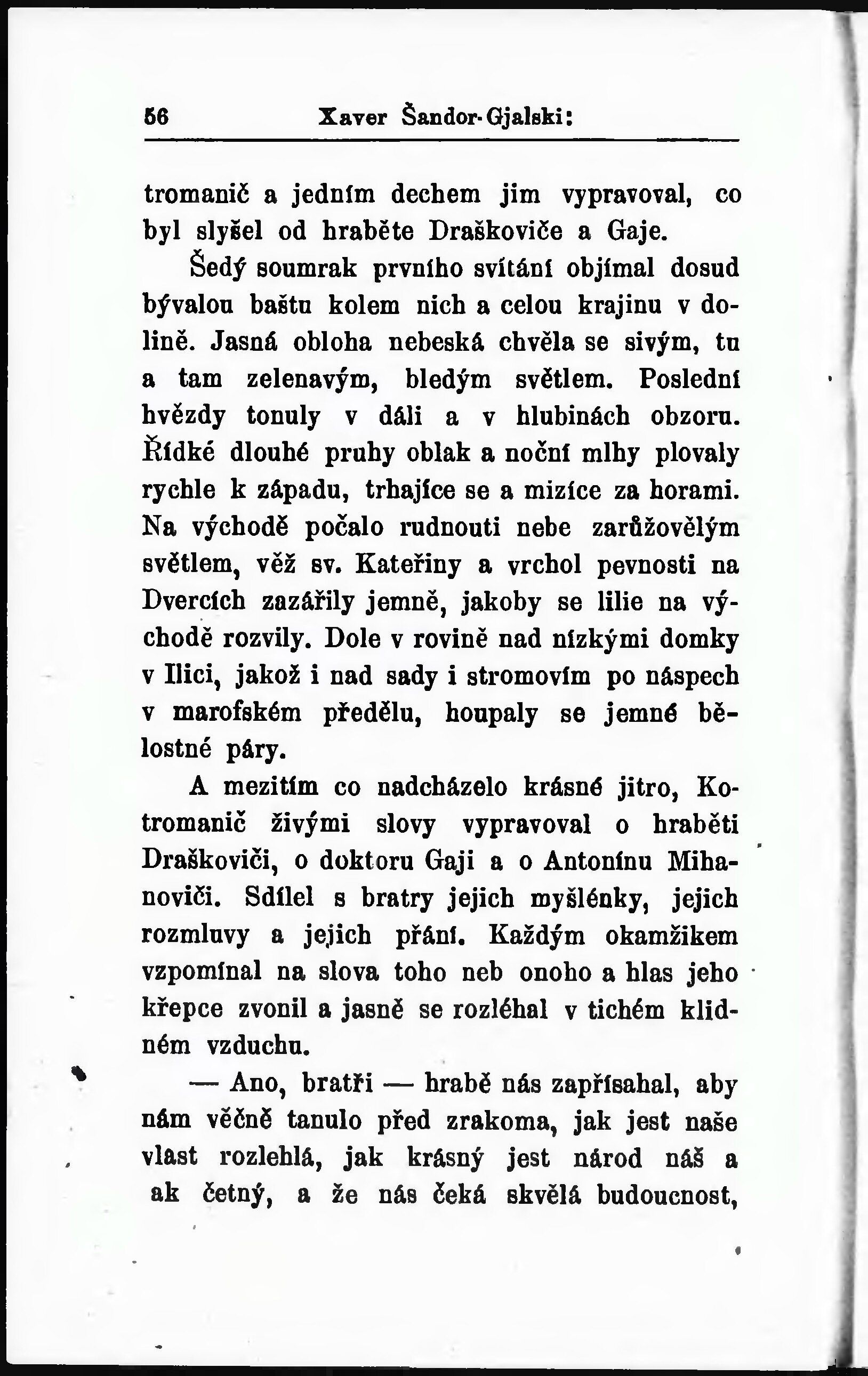 56 Xaver Šandor-Gjalski:

tromanič a jedním dechem jim vypravoval, co byl slyšel od hraběte Draškoviče a Gaje.

Šedý soumrak prvního svítání objímal dosud bývalou baštu kolem nich a celou krajinu v dolině. Jasná obloha nebeská chvěla se sivým, tu a tam zelenavým, bledým světlem. Poslední hvězdy tonuly v dáli a v hlubinách obzoru. Řídké dlouhé pruhy oblak a noční mlhy plovaly rychle k západu, trhajíce se a mizíce za horami. Na východě počalo rudnouti nebe zarůžovělým světlem, věž sv. Kateřiny a vrchol pevnosti na Dvercích zazářily jemně, jakoby se lilie na východě rozvily. Dole v rovině nad nízkými domky v Ilici, jakož i nad sady i stromovím po náspech v marofském předělu, houpaly se jemné bělostné páry.

A mezitím co nadcházelo krásné jitro, Kotromanič živými slovy vypravoval o hraběti Draškoviči, o doktoru Gaji a o Antonínu Mihanoviči. Sdílel s bratry jejich myšlénky, jejich rozmluvy a jejich přání. Každým okamžikem vzpomínal na slova toho neb onoho a hlas jeho křepce zvonil a jasně se rozléhal v tichém klidném vzduchu.

— Ano, bratři — hrabě nás zapřísahal, aby nám věčně tanulo před zrakoma, jak jest naše vlast rozlehlá, jak krásný jest národ náš a ak četný, a že nás čeká skvělá budoucnost,